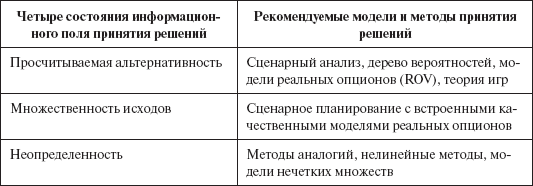 | Четыре состояния информационного поля принятия решений | Рекомендуемые модели и методы принятия решений |
|---|---|
| Просчитываемая альтернативность | Сценарный анализ, дерево вероятностей, модели реальных опционов (ROV), теория игр |
| Множественность исходов | Сценарное планирование с встроенными качественными моделями реальных опционов |
| Неопределенность | Методы аналогий, нелинейные методы, модели нечетких множеств |